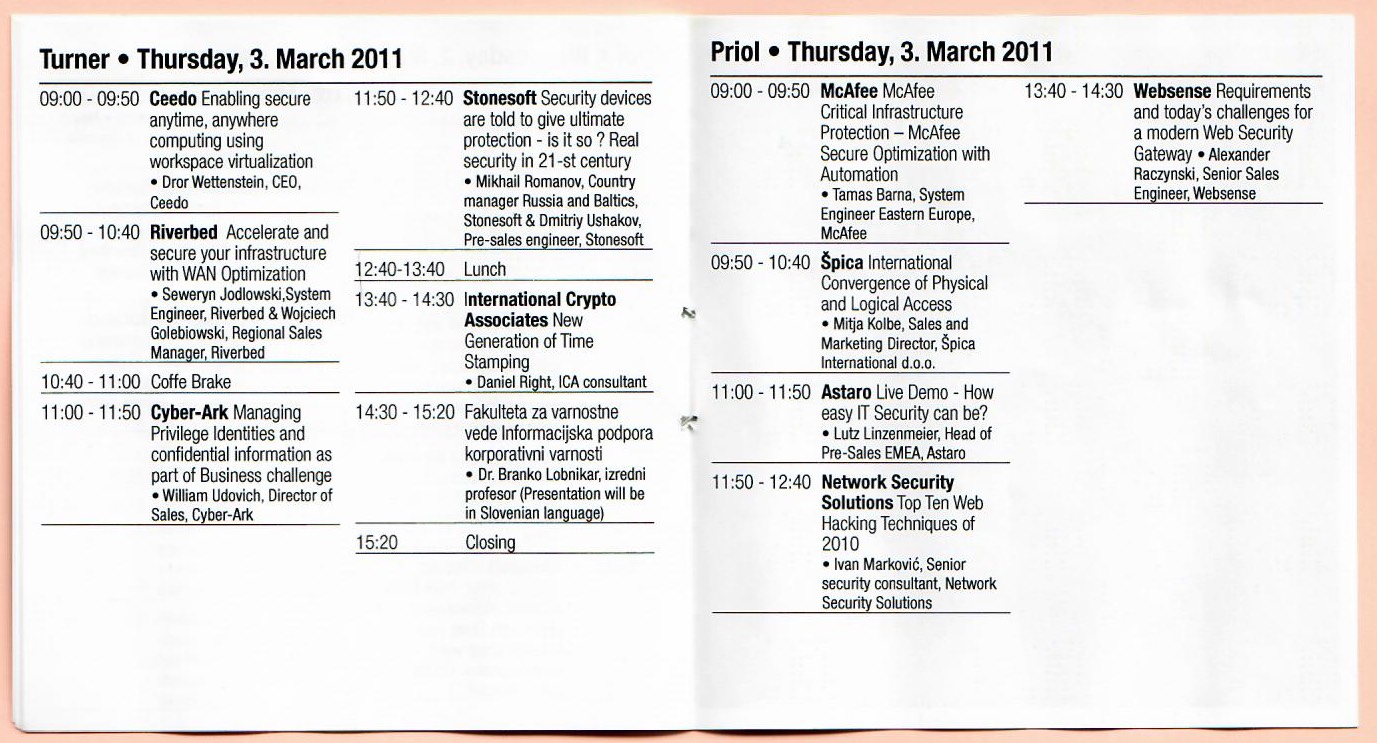 Turner • Thursday, 3. March 2011

09:00 - 09:50 Ceedo Enabling secure anytime, anywhere computing using workspace virtualization
• Dror Wettenstein, CEO, Ceedo

09:50 - 10:40 Riverbed Accelerate and secure your infrastructure with WAN Optimization
• Seweryn Jodlowski,System Engineer, Riverbed & Wojciech Golebiowski, Regional Sales Manager, Riverbed

10:40 - 11:00 Coffe Brake

11:00 - 11:50 Cyber-Ark Managing Privilege Identities and confidential information as part of Business challenge
• William Udovich, Director of Sales, Cyber-Ark

11:50 - 12:40 Stonesoft Security devices are told to give ultimate protection - is it so ? Real security in 21-st century
• Mikhail Romanov, Country manager Russia and Baltics, Stonesoft & Dmitriy Ushakov, Pre-sales engineer, Stonesoft

12:40-13:40 Lunch

13:40 - 14:30 International Crypto Associates New Generation of Time Stamping
• Daniel Right, ICA consultant

14:30 - 15:20 Fakulteta za varnostne vede Informacijska podpora korporativni varnosti
• Dr. Branko Lobnikar, izredni profesor (Presentation will be in Slovenian language)

15:20 Closing

Priol • Thursday, 3. March 2011

09:00 - 09:50 McAfee McAfee Critical Infrastructure Protection – McAfee Secure Optimization with Automation
• Tamas Barna, System Engineer Eastern Europe, McAfee

09:50 - 10:40 Špica International Convergence of Physical and Logical Access
• Mitja Kolbe, Sales and Marketing Director, Špica International d.o.o.

11:00 - 11:50 Astaro Live Demo - How easy IT Security can be?
• Lutz Linzenmeier, Head of Pre-Sales EMEA, Astaro

11:50 - 12:40 Network Security Solutions Top Ten Web Hacking Techniques of 2010
• Ivan Marković, Senior security consultant, Network Security Solutions

13:40 - 14:30 Websense Requirements and today's challenges for a modern Web Security Gateway • Alexander Raczynski, Senior Sales Engineer, Websense